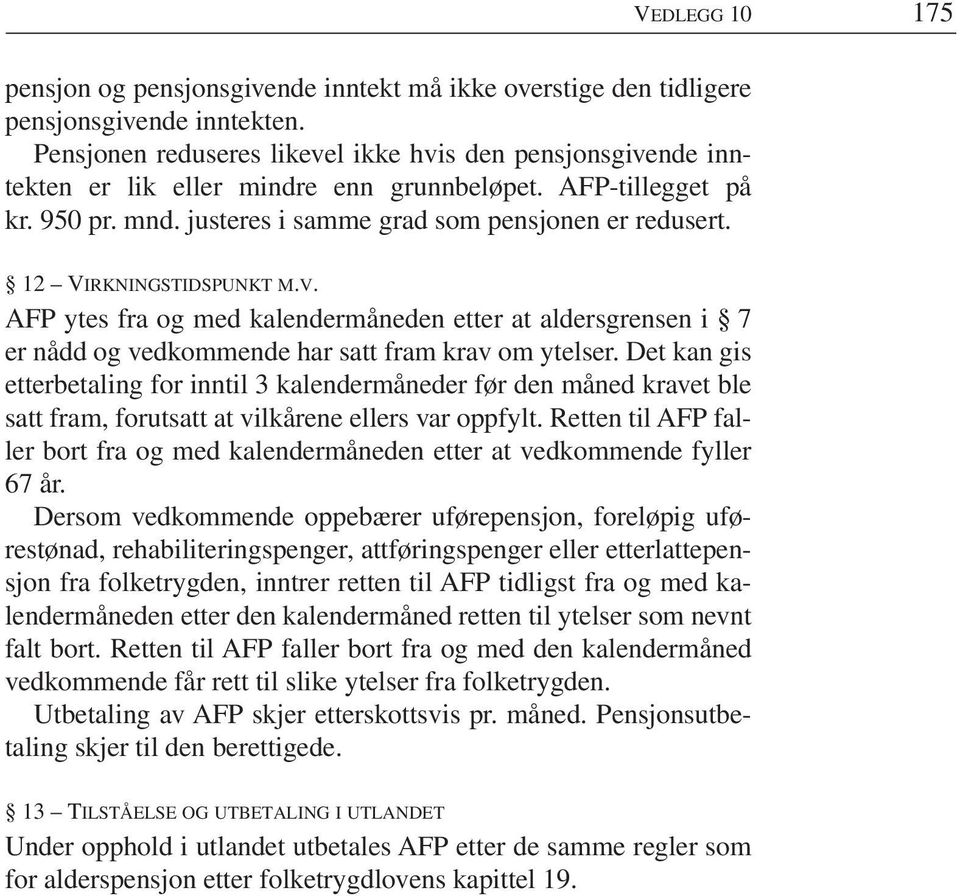 VEDLEGG 10 175

pensjon og pensjonsgivende inntekt må ikke overstige den tidligere pensjonsgivende inntekten.

Pensjonen reduseres likevel ikke hvis den pensjonsgivende inntekten er lik eller mindre enn grunnbeløpet. AFP-tillegget på kr. 950 pr. mnd. justeres i samme grad som pensjonen er redusert.

§ 12 – VIRKNINGSTIDSPUNKT M.V.

AFP ytes fra og med kalendermåneden etter at aldersgrensen i § 7 er nådd og vedkommende har satt fram krav om ytelser. Det kan gis etterbetaling for inntil 3 kalendermåneder før den måned kravet ble satt fram, forutsatt at vilkårene ellers var oppfylt. Retten til AFP faller bort fra og med kalendermåneden etter at vedkommende fyller 67 år.

Dersom vedkommende oppebærer uførepensjon, foreløpig uførestønad, rehabiliteringspenger, attføringspenger eller etterlattepensjon fra folketrygden, inntrer retten til AFP tidligst fra og med kalendermåneden etter den kalendermåned retten til ytelser som nevnt falt bort. Retten til AFP faller bort fra og med den kalendermåned vedkommende får rett til slike ytelser fra folketrygden.

Utbetaling av AFP skjer etterskottsvis pr. måned. Pensjonsutbetaling skjer til den berettigede.

§ 13 – TILSTÅELSE OG UTBETALING I UTLANDET

Under opphold i utlandet utbetales AFP etter de samme regler som for alderspensjon etter folketrygdlovens kapittel 19.